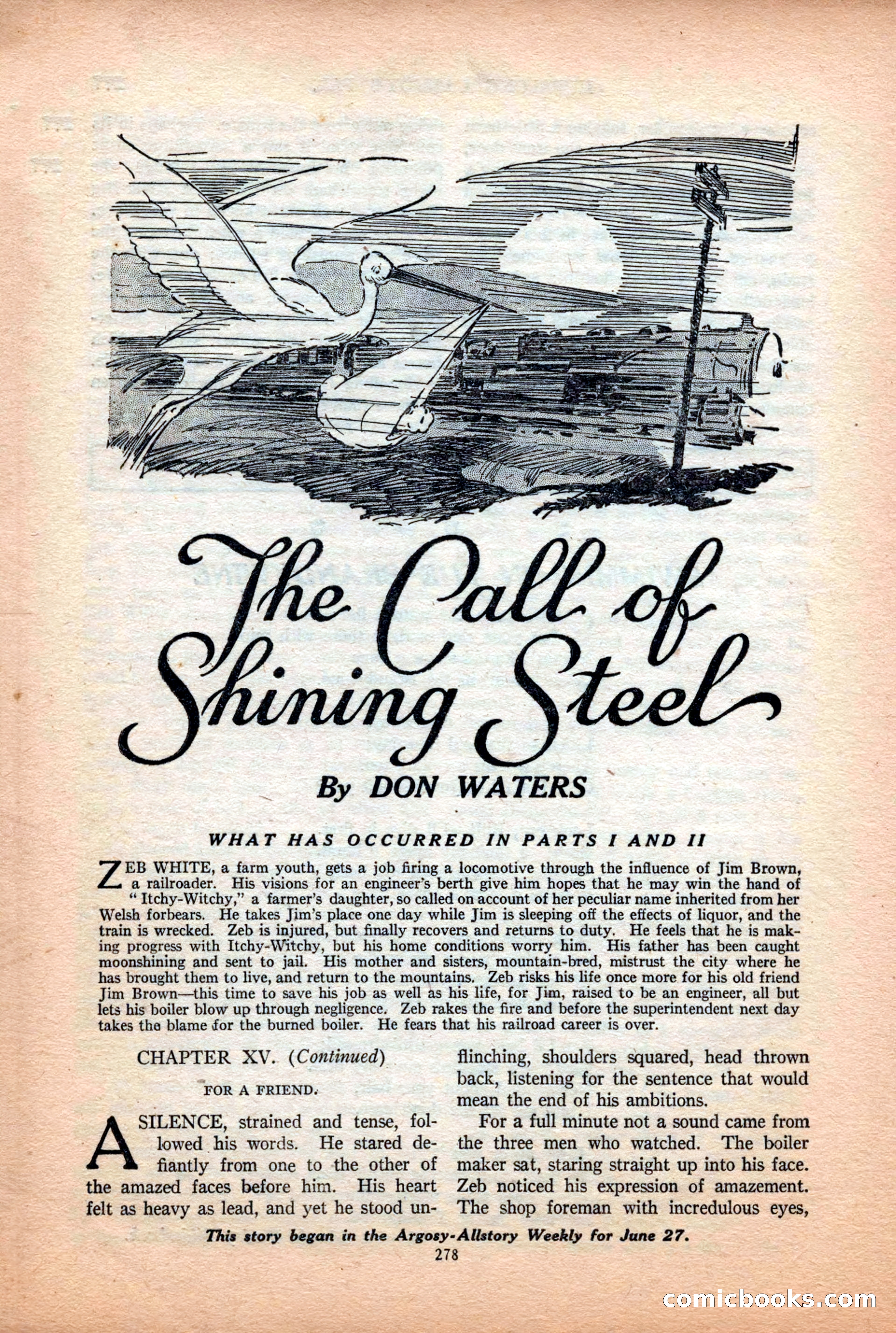 The Call of Shining Steel

By DON WATERS

WHAT HAS OCCURRED IN PARTS I AND II

ZEB WHITE, a farm youth, gets a job firing a locomotive through the influence of Jim Brown, a railroader. His visions for an engineer's berth give him hopes that he may win the hand of "Itchy-Witchy," a farmer's daughter, so called on account of her peculiar name inherited from her Welsh forbears. He takes Jim's place one day while Jim is sleeping off the effects of liquor, and the train is wrecked. Zeb is injured, but finally recovers and returns to duty. He feels that he is making progress with Itchy-Witchy, but his home conditions worry him. His father has been caught moonshining and sent to jail. His mother and sisters, mountain-bred, mistrust the city where he has brought them to live, and return to the mountains. Zeb risks his life once more for his old friend Jim Brown—this time to save his job as well as his life, for Jim, raised to be an engineer, all but lets his boiler blow up through negligence. Zeb rakes the fire and before the superintendent next day takes the blame for the burned boiler. He fears that his railroad career is over.

CHAPTER XV. (Continued)

FOR A FRIEND.

A SILENCE, strained and tense, followed his words. He stared defiantly from one to the other of the amazed faces before him. His heart felt as heavy as lead, and yet he stood unflinching, shoulders squared, head thrown back, listening for the sentence that would mean the end of his ambitions.

For a full minute not a sound came from the three men who watched. The boiler maker sat, staring straight up into his face. Zeb noticed his expression of amazement. The shop foreman with incredulous eyes,

This story began in the Argosy-Allstory Weekly for June 27.

278

comicbooks.com